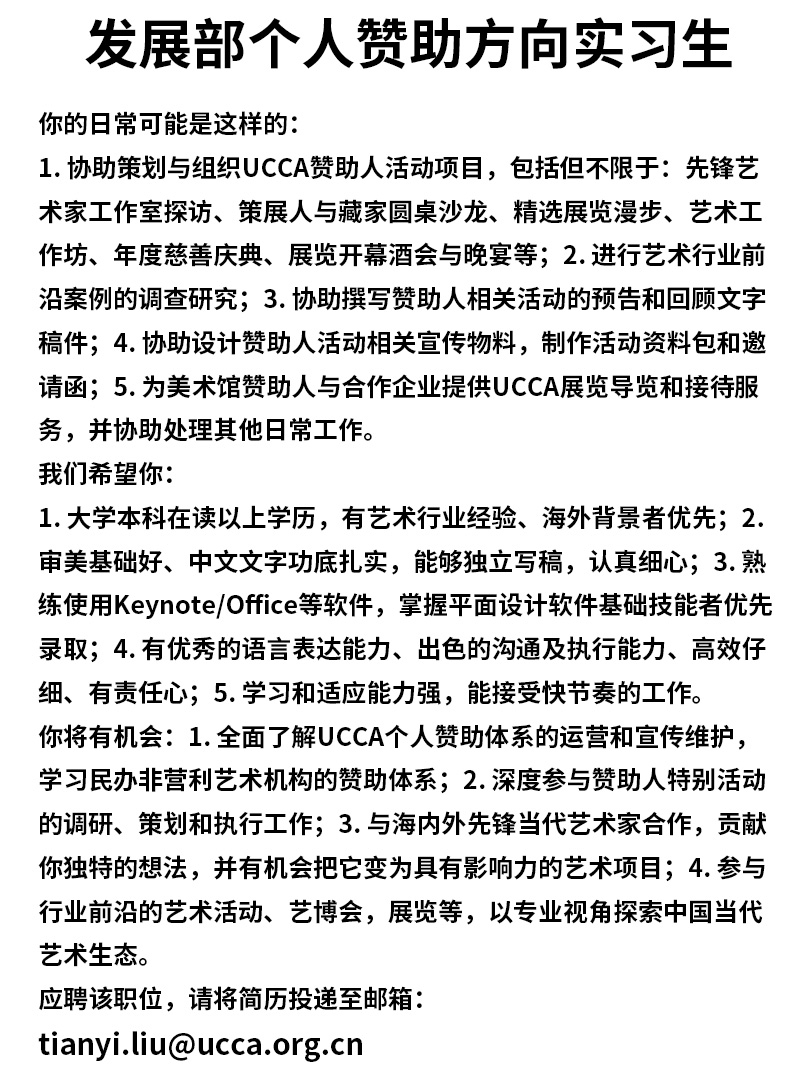 发展部个人赞助方向实习生

你的日常可能是这样的：

1. 协助策划与组织UCCA赞助人活动项目，包括但不限于：先锋艺术家工作室探访、策展人与藏家圆桌沙龙、精选展览漫步、艺术工作坊、年度慈善庆典、展览开幕酒会与晚宴等；2. 进行艺术行业前沿案例的调查研究；3. 协助撰写赞助人相关活动的预告和回顾文字稿件；4. 协助设计赞助人活动相关宣传物料，制作活动资料包和邀请函；5. 为美术馆赞助人与合作企业提供UCCA展览导览和接待服务，并协助处理其他日常工作。

我们希望你：

1. 大学本科在读以上学历，有艺术行业经验、海外背景者优先；2. 审美基础好、中文文字功底扎实，能够独立写稿，认真细心；3. 熟练使用Keynote/Office等软件，掌握平面设计软件基础技能者优先录取；4. 有优秀的语言表达能力、出色的沟通及执行能力、高效仔细、有责任心；5. 学习和适应能力强，能接受快节奏的工作。

你将有机会：1. 全面了解UCCA个人赞助体系的运营和宣传维护，学习民办非营利艺术机构的赞助体系；2. 深度参与赞助人特别活动的调研、策划和执行工作；3. 与海内外先锋当代艺术家合作，贡献你独特的想法，并有机会把它变为具有影响力的艺术项目；4. 参与行业前沿的艺术活动、艺博会，展览等，以专业视角探索中国当代艺术生态。

应聘该职位，请将简历投递至邮箱：

tianyi.liu@ucca.org.cn